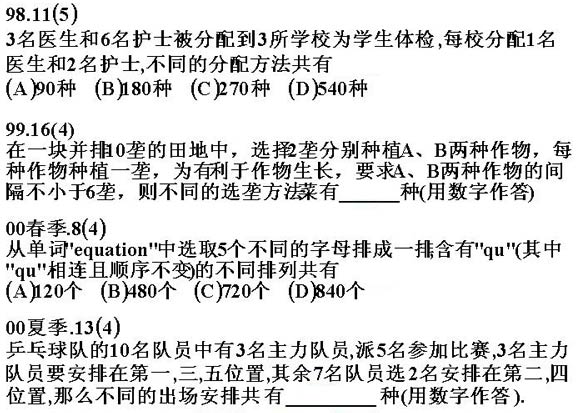 98.11(5)
3名医生和6名护士被分配到3所学校为学生体检,每校分配1名医生和2名护士,不同的分配方法共有
(A)90种 (B)180种 (C)270种 (D)540种

99.16(4)
在一块并排10垄的田地中，选择2垄分别种植A、B两种作物，每种作物种植一垄，为有利于作物生长，要求A、B两种作物的间隔不小于6垄，则不同的选垄方法共有______种(用数字作答)

00春季.8(4)
从单词"equation"中选取5个不同的字母排成一排,含有"qu"(其中"qu"相连且顺序不变)的不同排列共有
(A)120个 (B)480个 (C)720个 (D)840个

00夏季.13(4)
乒乓球队的10名队员中有3名主力队员,派5名参加比赛,3名主力队员要安排在第一,三,五位置,其余7名队员选2名安排在第二,四位置,那么不同的出场安排共有________种(用数字作答).